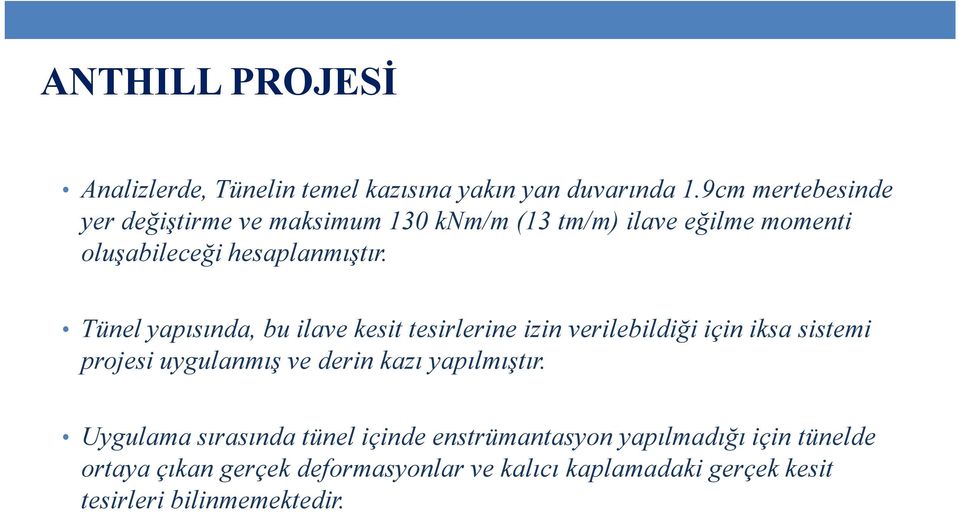 ANTHILL PROJESİ

• Analizlerde, Tünelin temel kazısına yakın yan duvarında 1.9cm mertebesinde yer değiştirme ve maksimum 130 kNm/m (13 tm/m) ilave eğilme momenti oluşabileceği hesaplanmıştır.

• Tünel yapısında, bu ilave kesit tesirlerine izin verilebildiği için iksa sistemi projesi uygulanmış ve derin kazı yapılmıştır.

• Uygulama sırasında tünel içinde enstrümantasyon yapılmadığı için tünelde ortaya çıkan gerçek deformasyonlar ve kalıcı kaplamadaki gerçek kesit tesirleri bilinmemektedir.